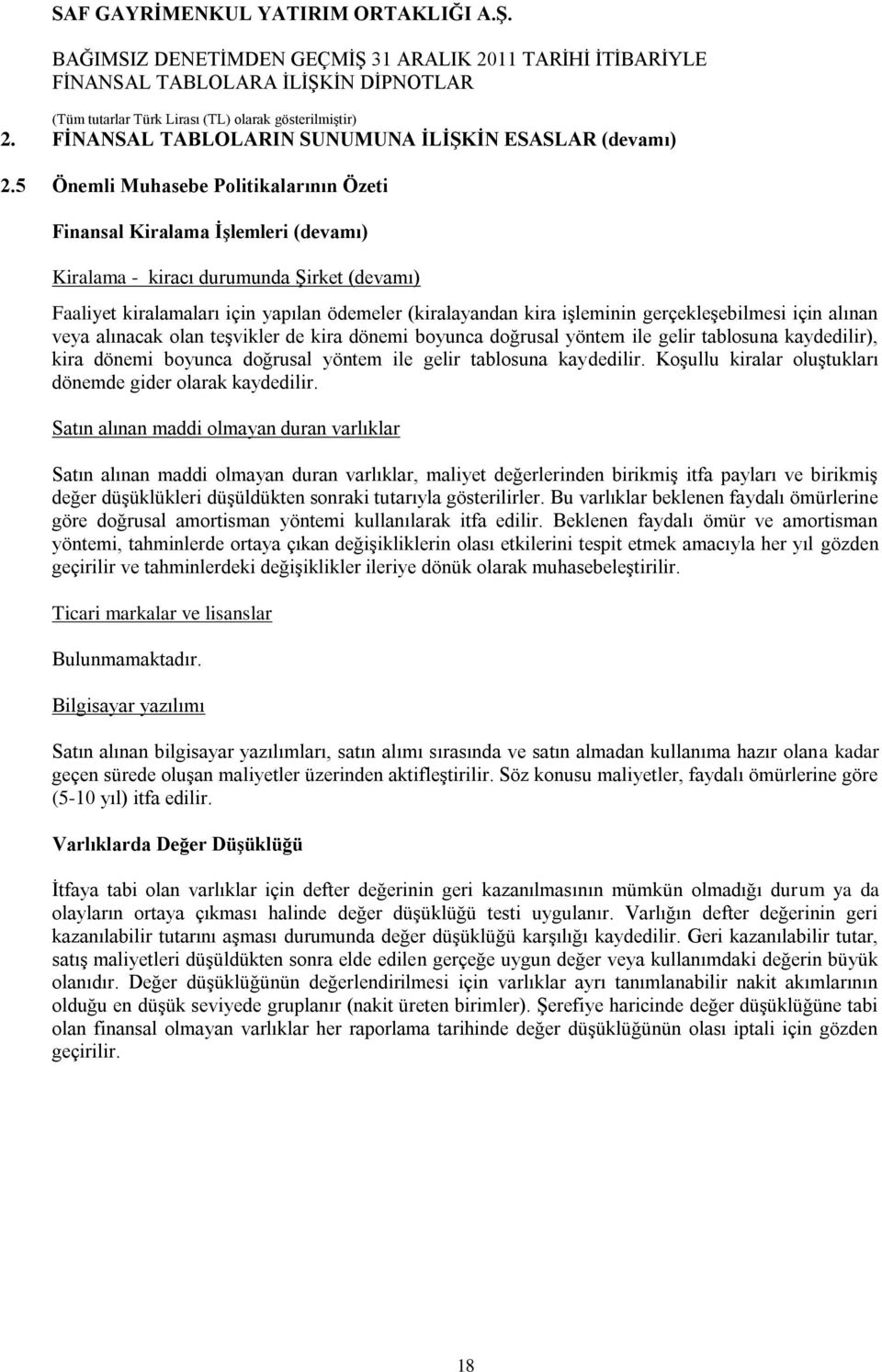 SAF GAYRİMENKUL YATIRIM ORTAKLIĞI A.Ş.

BAĞIMSIZ DENETİMDEN GEÇMİŞ 31 ARALIK 2011 TARİHİ İTİBARİYLE FİNANSAL TABLOLARA İLİŞKİN DİPNOTLAR

(Tüm tutarlar Türk Lirası (TL) olarak gösterilmiştir)

2. FİNANSAL TABLOLARIN SUNUMUNA İLİŞKİN ESASLAR (devamı)

2.5 Önemli Muhasebe Politikalarının Özeti

Finansal Kiralama İşlemleri (devamı)

Kiralama - kiracı durumunda Şirket (devamı)

Faaliyet kiralamaları için yapılan ödemeler (kiralayandan kira işleminin gerçekleşebilmesi için alınan veya alınacak olan teşvikler de kira dönemi boyunca doğrusal yöntem ile gelir tablosuna kaydedilir), kira dönemi boyunca doğrusal yöntem ile gelir tablosuna kaydedilir. Koşullu kiralar oluştukları dönemde gider olarak kaydedilir.

Satın alınan maddi olmayan duran varlıklar

Satın alınan maddi olmayan duran varlıklar, maliyet değerlerinden birikmiş itfa payları ve birikmiş değer düşüklükleri düşüldükten sonraki tutarıyla gösterilirler. Bu varlıklar beklenen faydalı ömürlerine göre doğrusal amortisman yöntemi kullanılarak itfa edilir. Beklenen faydalı ömür ve amortisman yöntemi, tahminlerde ortaya çıkan değişikliklerin olası etkilerini tespit etmek amacıyla her yıl gözden geçirilir ve tahminlerdeki değişiklikler ileriye dönük olarak muhasebeleştirilir.

Ticari markalar ve lisanslar

Bulunmamaktadır.

Bilgisayar yazılımı

Satın alınan bilgisayar yazılımları, satın alımı sırasında ve satın almadan kullanıma hazır olana kadar geçen sürede oluşan maliyetler üzerinden aktifleştirilir. Söz konusu maliyetler, faydalı ömürlerine göre (5-10 yıl) itfa edilir.

Varlıklarda Değer Düşüklüğü

İtfaya tabi olan varlıklar için defter değerinin geri kazanılmasının mümkün olmadığı durum ya da olayların ortaya çıkması halinde değer düşüklüğü testi uygulanır. Varlığın defter değerinin geri kazanılabilir tutarını aşması durumunda değer düşüklüğü karşılığı kaydedilir. Geri kazanılabilir tutar, satış maliyetleri düşüldükten sonra elde edilen gerçeğe uygun değer veya kullanımdaki değerin büyük olanıdır. Değer düşüklüğünün değerlendirilmesi için varlıklar ayrı tanımlanabilir nakit akımlarının olduğu en düşük seviyede gruplanır (nakit üreten birimler). Şerefiye haricinde değer düşüklüğüne tabi olan finansal olmayan varlıklar her raporlama tarihinde değer düşüklüğünün olası iptali için gözden geçirilir.

18